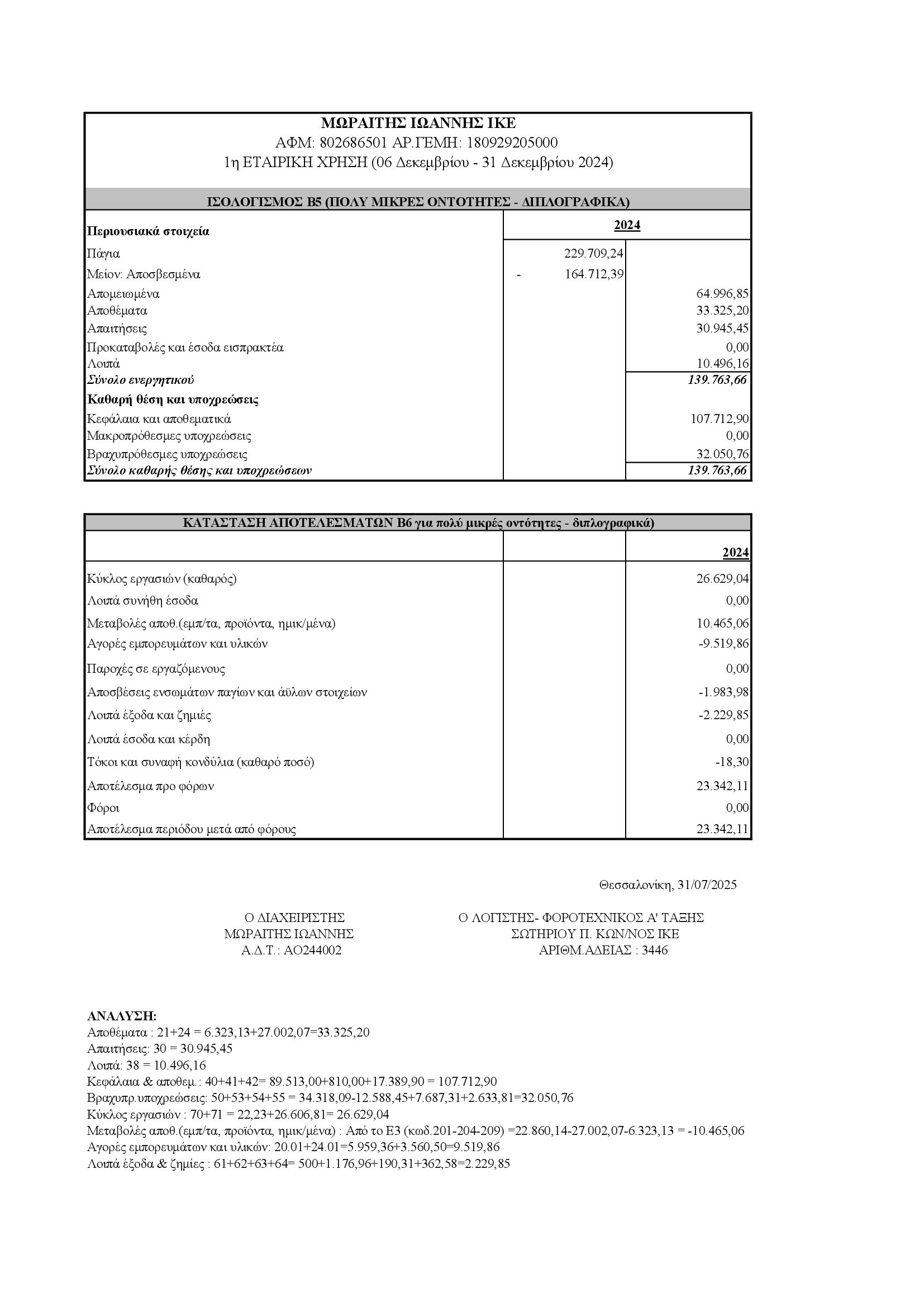 ΜΩΡΑΙΤΗΣ ΙΩΑΝΝΗΣ ΙΚΕ
ΑΦΜ: 802686501 ΑΡ.ΓΕΜΗ: 180929205000
1η ΕΤΑΙΡΙΚΗ ΧΡΗΣΗ (06 Δεκεμβρίου - 31 Δεκεμβρίου 2024)

ΙΣΟΛΟΓΙΣΜΟΣ Β5 (ΠΟΛΥ ΜΙΚΡΕΣ ΟΝΤΟΤΗΤΕΣ - ΔΙΠΛΟΓΡΑΦΙΚΑ)

| Περιουσιακά στοιχεία | 2024 | |
|---|---|---|
| Πάγια | 229.709,24 | |
| Μείον: Αποσβεσμένα | - 164.712,39 | |
| Απομειωμένα | | 64.996,85 |
| Αποθέματα | | 33.325,20 |
| Απαιτήσεις | | 30.945,45 |
| Προκαταβολές και έσοδα εισπρακτέα | | 0,00 |
| Λοιπά | | 10.496,16 |
| Σύνολο ενεργητικού | | 139.763,66 |
| Καθαρή θέση και υποχρεώσεις | | |
| Κεφάλαια και αποθεματικά | | 107.712,90 |
| Μακροπρόθεσμες υποχρεώσεις | | 0,00 |
| Βραχυπρόθεσμες υποχρεώσεις | | 32.050,76 |
| Σύνολο καθαρής θέσης και υποχρεώσεων | | 139.763,66 |

ΚΑΤΑΣΤΑΣΗ ΑΠΟΤΕΛΕΣΜΑΤΩΝ Β6 για πολύ μικρές οντότητες - διπλογραφικά)

| | | 2024 |
|---|---|---|
| Κύκλος εργασιών (καθαρός) | | 26.629,04 |
| Λοιπά συνήθη έσοδα | | 0,00 |
| Μεταβολές αποθ.(εμπ/τα, προϊόντα, ημικ/μένα) | | 10.465,06 |
| Αγορές εμπορευμάτων και υλικών | | -9.519,86 |
| Παροχές σε εργαζόμενους | | 0,00 |
| Αποσβέσεις ενσωμάτων παγίων και άϋλων στοιχείων | | -1.983,98 |
| Λοιπά έξοδα και ζημιές | | -2.229,85 |
| Λοιπά έσοδα και κέρδη | | 0,00 |
| Τόκοι και συναφή κονδύλια (καθαρό ποσό) | | -18,30 |
| Αποτέλεσμα προ φόρων | | 23.342,11 |
| Φόροι | | 0,00 |
| Αποτέλεσμα περιόδου μετά από φόρους | | 23.342,11 |

Θεσσαλονίκη, 31/07/2025

Ο ΔΙΑΧΕΙΡΙΣΤΗΣ
ΜΩΡΑΙΤΗΣ ΙΩΑΝΝΗΣ
Α.Δ.Τ.: ΑΟ244002

Ο ΛΟΓΙΣΤΗΣ- ΦΟΡΟΤΕΧΝΙΚΟΣ Α' ΤΑΞΗΣ
ΣΩΤΗΡΙΟΥ Π. ΚΩΝ/ΝΟΣ ΙΚΕ
ΑΡΙΘΜ.ΑΔΕΙΑΣ : 3446

ΑΝΑΛΥΣΗ:
Αποθέματα : 21+24 = 6.323,13+27.002,07=33.325,20
Απαιτήσεις: 30 = 30.945,45
Λοιπά: 38 = 10.496,16
Κεφάλαια & αποθεμ.: 40+41+42= 89.513,00+810,00+17.389,90 = 107.712,90
Βραχυπρ.υποχρεώσεις: 50+53+54+55 = 34.318,09-12.588,45+7.687,31+2.633,81=32.050,76
Κύκλος εργασιών : 70+71 = 22,23+26.606,81= 26.629,04
Μεταβολές αποθ.(εμπ/τα, προϊόντα, ημικ/μένα) : Από το Ε3 (κωδ.201-204-209) =22.860,14-27.002,07-6.323,13 = -10.465,06
Αγορές εμπορευμάτων και υλικών: 20.01+24.01=5.959,36+3.560,50=9.519,86
Λοιπά έξοδα & ζημίες : 61+62+63+64= 500+1.176,96+190,31+362,58=2.229,85